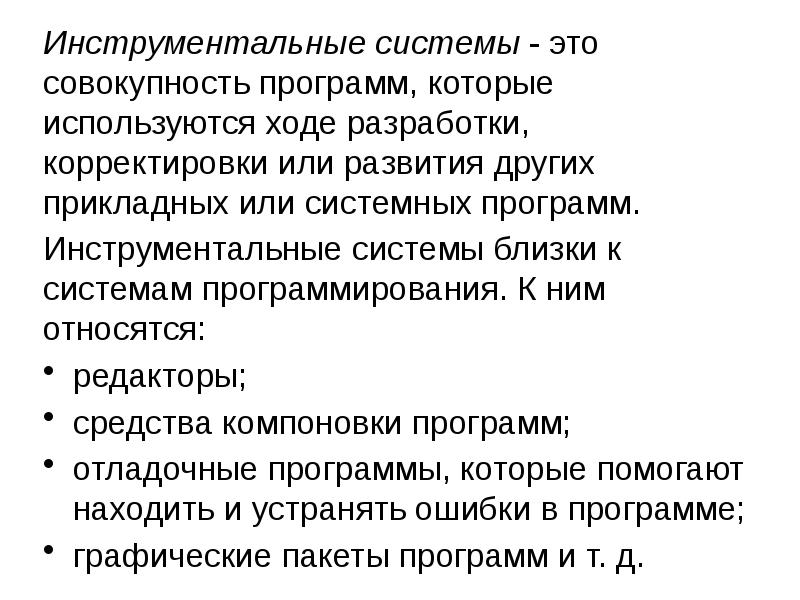 Инструментальные системы - это совокупность программ, которые используются ходе разработки, корректировки или развития других прикладных или системных программ.

Инструментальные системы близки к системам программирования. К ним относятся:

• редакторы;
• средства компоновки программ;
• отладочные программы, которые помогают находить и устранять ошибки в программе;
• графические пакеты программ и т. д.